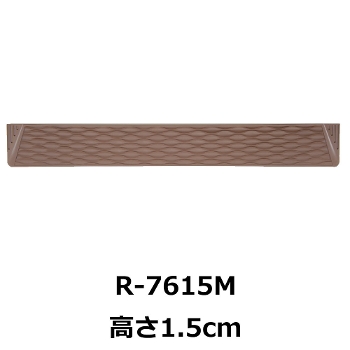 R-7615M

高さ1.5cm